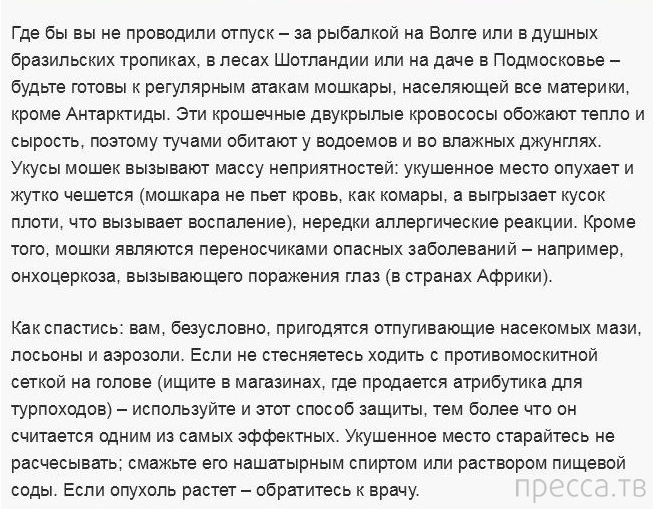 Где бы вы не проводили отпуск – за рыбалкой на Волге или в душных бразильских тропиках, в лесах Шотландии или на даче в Подмосковье – будьте готовы к регулярным атакам мошкары, населяющей все материки, кроме Антарктиды. Эти крошечные двукрылые кровососы обожают тепло и сырость, поэтому тучами обитают у водоемов и во влажных джунглях. Укусы мошек вызывают массу неприятностей: укушенное место опухает и жутко чешется (мошкара не пьет кровь, как комары, а выгрызает кусок плоти, что вызывает воспаление), нередки аллергические реакции. Кроме того, мошки являются переносчиками опасных заболеваний – например, онхоцеркоза, вызывающего поражения глаз (в странах Африки).

Как спастись: вам, безусловно, пригодятся отпугивающие насекомых мази, лосьоны и аэрозоли. Если не стесняетесь ходить с противомоскитной сеткой на голове (ищите в магазинах, где продается атрибутика для турпоходов) – используйте и этот способ защиты, тем более что он считается одним из самых эффектных. Укушенное место старайтесь не расчесывать; смажьте его нашатырным спиртом или раствором пищевой соды. Если опухоль растет – обратитесь к врачу.

пресса.тв